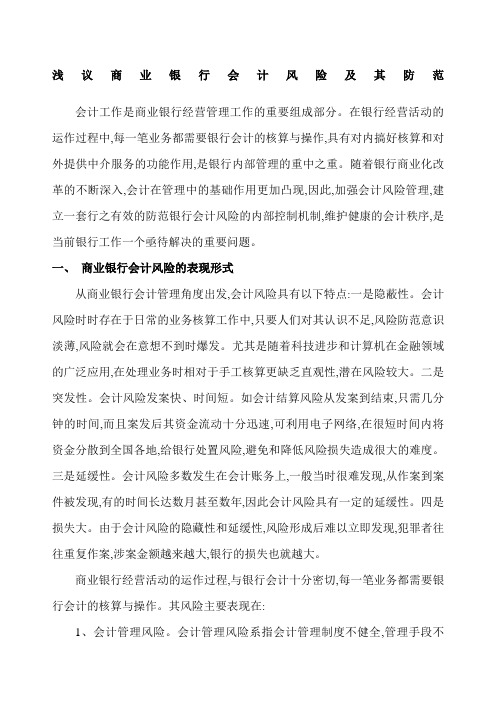 浅议商业银行会计风险及其防范

会计工作是商业银行经营管理工作的重要组成部分。在银行经营活动的运作过程中,每一笔业务都需要银行会计的核算与操作,具有对内搞好核算和对外提供中介服务的功能作用,是银行内部管理的重中之重。随着银行商业化改革的不断深入,会计在管理中的基础作用更加凸现,因此,加强会计风险管理,建立一套行之有效的防范银行会计风险的内部控制机制,维护健康的会计秩序,是当前银行工作一个亟待解决的重要问题。

一、 商业银行会计风险的表现形式

从商业银行会计管理角度出发,会计风险具有以下特点:一是隐蔽性。会计风险时时存在于日常的业务核算工作中,只要人们对其认识不足,风险防范意识淡薄,风险就会在意想不到时爆发。尤其是随着科技进步和计算机在金融领域的广泛应用,在处理业务时相对于手工核算更缺乏直观性,潜在风险较大。二是突发性。会计风险发案快、时间短。如会计结算风险从发案到结束,只需几分钟的时间,而且案发后其资金流动十分迅速,可利用电子网络,在很短时间内将资金分散到全国各地,给银行处置风险,避免和降低风险损失造成很大的难度。三是延缓性。会计风险多数发生在会计账务上,一般当时很难发现,从作案到案件被发现,有的时间长达数月甚至数年,因此会计风险具有一定的延缓性。四是损失大。由于会计风险的隐藏性和延缓性,风险形成后难以立即发现,犯罪者往往重复作案,涉案金额越来越大,银行的损失也就越大。

商业银行经营活动的运作过程,与银行会计十分密切,每一笔业务都需要银行会计的核算与操作。其风险主要表现在:

1、会计管理风险。会计管理风险系指会计管理制度不健全,管理手段不